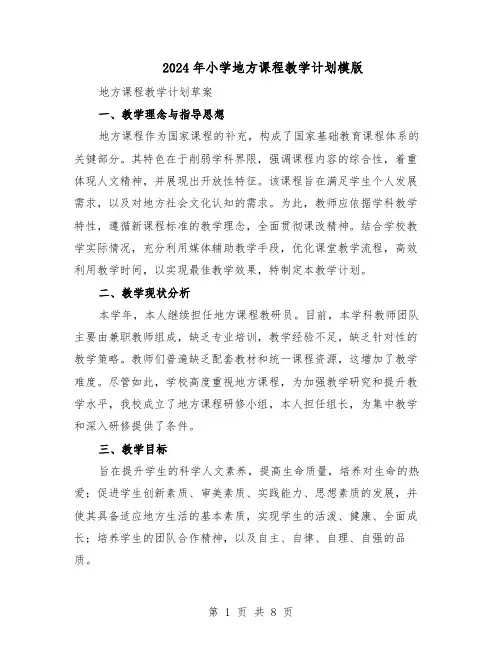 2024年小学地方课程教学计划模版

地方课程教学计划草案

一、教学理念与指导思想

地方课程作为国家课程的补充，构成了国家基础教育课程体系的关键部分。其特色在于削弱学科界限，强调课程内容的综合性，着重体现人文精神，并展现出开放性特征。该课程旨在满足学生个人发展需求，以及对地方社会文化认知的需求。为此，教师应依据学科教学特性，遵循新课程标准的教学理念，全面贯彻课改精神。结合学校教学实际情况，充分利用媒体辅助教学手段，优化课堂教学流程，高效利用教学时间，以实现最佳教学效果，特制定本教学计划。

二、教学现状分析

本学年，本人继续担任地方课程教研员。目前，本学科教师团队主要由兼职教师组成，缺乏专业培训，教学经验不足，缺乏针对性的教学策略。教师们普遍缺乏配套教材和统一课程资源，这增加了教学难度。尽管如此，学校高度重视地方课程，为加强教学研究和提升教学水平，我校成立了地方课程研修小组，本人担任组长，为集中教学和深入研修提供了条件。

三、教学目标

旨在提升学生的科学人文素养，提高生命质量，培养对生命的热爱；促进学生创新素质、审美素质、实践能力、思想素质的发展，并使其具备适应地方生活的基本素质，实现学生的活泼、健康、全面成长；培养学生的团队合作精神，以及自主、自律、自理、自强的品质。

第 1 页 共 8 页